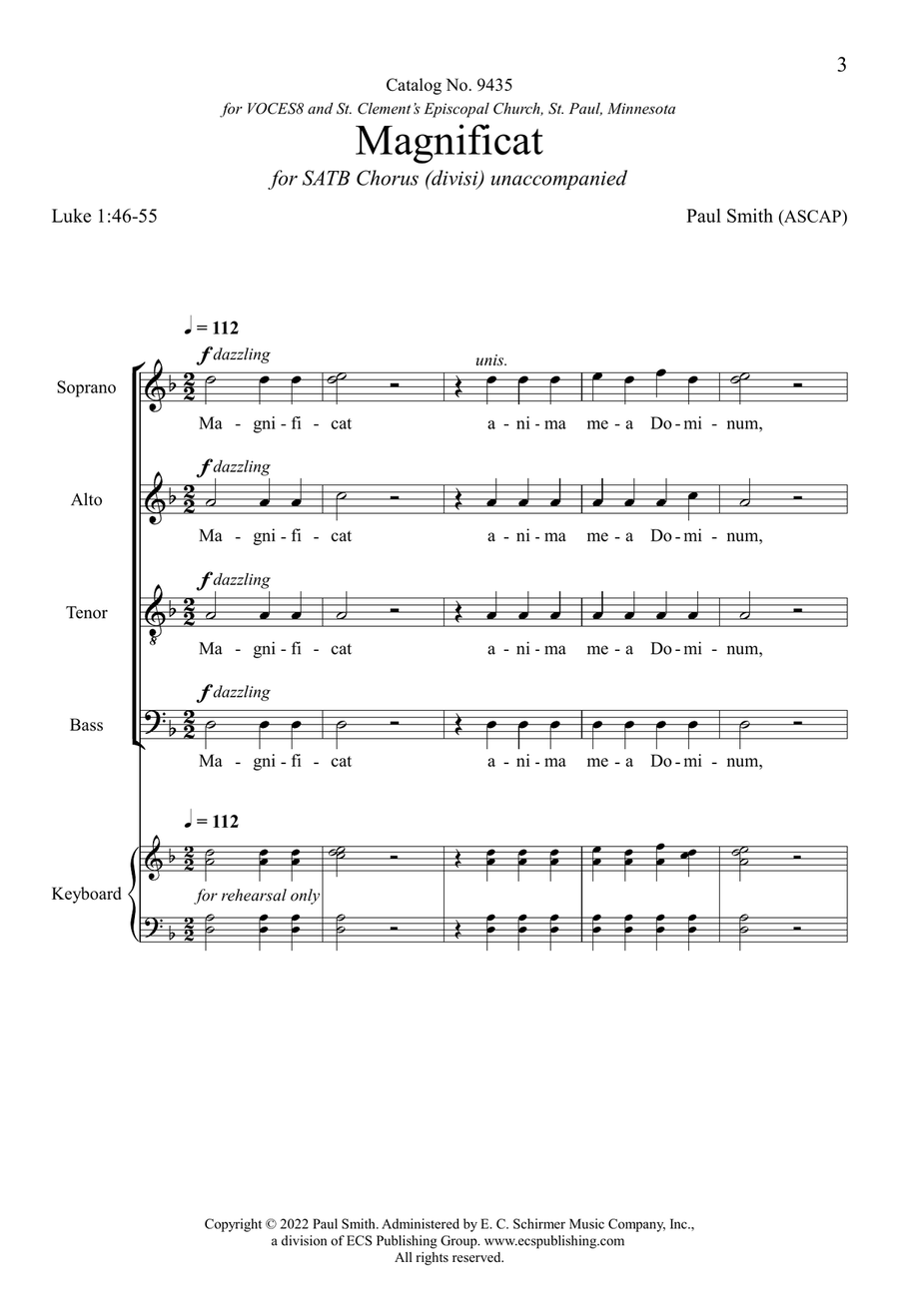 3

Catalog No. 9435

for VOCES8 and St. Clement's Episcopal Church, St. Paul, Minnesota

Magnificat

for SATB Chorus (divisi) unaccompanied

Luke 1:46-55

Paul Smith (ASCAP)

♩ = 112

Soprano
f dazzling
unis.
Ma - gni - fi - cat a - ni - ma me - a Do - mi - num,

Alto
f dazzling
Ma - gni - fi - cat a - ni - ma me - a Do - mi - num,

Tenor
f dazzling
Ma - gni - fi - cat a - ni - ma me - a Do - mi - num,

Bass
f dazzling
Ma - gni - fi - cat a - ni - ma me - a Do - mi - num,

♩ = 112

Keyboard
for rehearsal only

Copyright © 2022 Paul Smith. Administered by E. C. Schirmer Music Company, Inc., a division of ECS Publishing Group. www.ecspublishing.com
All rights reserved.